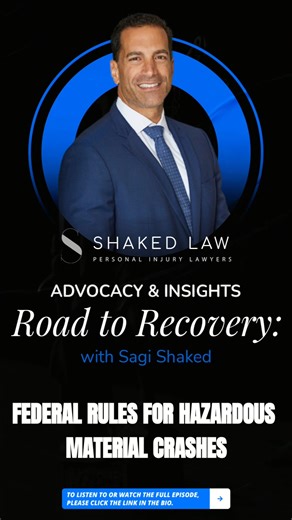 S SHAKED LAW
PERSONAL INJURY LAWYERS

ADVOCACY & INSIGHTS
Road to Recovery:
with Sagi Shaked

FEDERAL RULES FOR HAZARDOUS MATERIAL CRASHES

TO LISTEN TO OR WATCH THE FULL EPISODE, PLEASE CLICK THE LINK IN THE BIO.